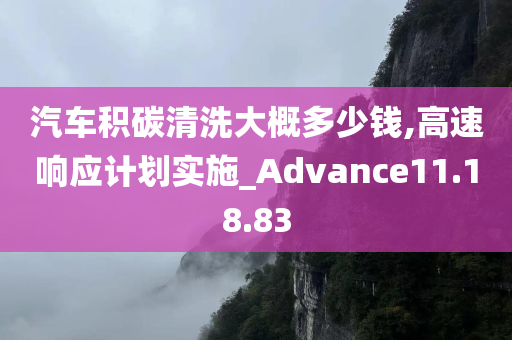 汽车积碳清洗大概多少钱,高速响应计划实施_Advance11.18.83